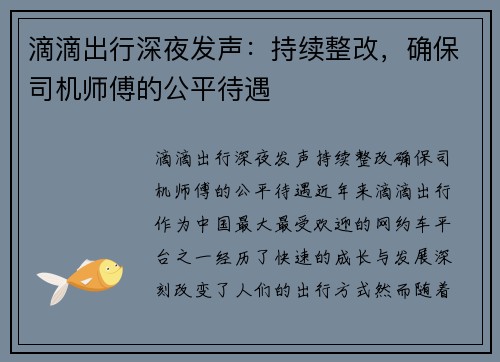 滴滴出行深夜发声：持续整改，确保司机师傅的公平待遇

滴滴出行深夜发声持续整改确保司机师傅的公平待遇近年来滴滴出行作为中国最大最受欢迎的网约车平台之一经历了快速的成长与发展深刻改变了人们的出行方式然而随着